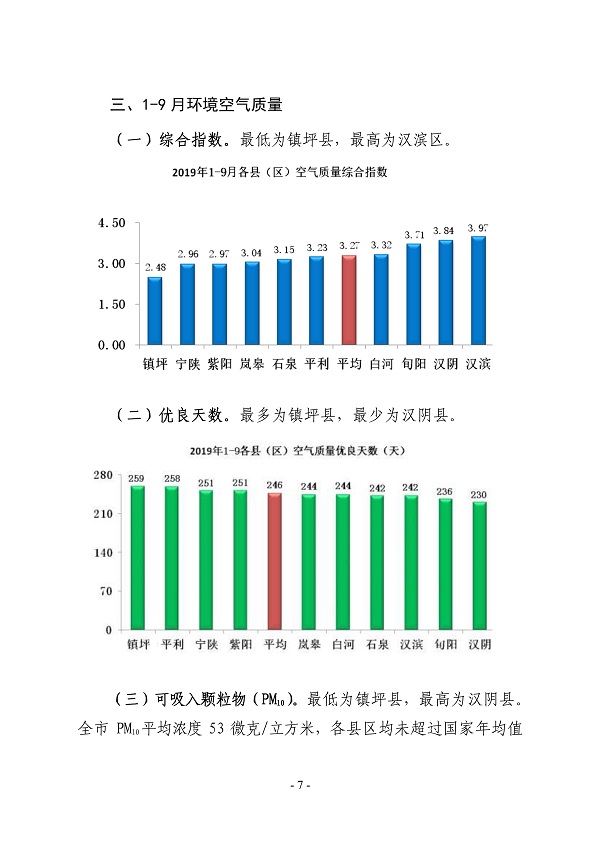 三、1-9月环境空气质量

（一）综合指数。最低为镇坪县，最高为汉滨区。

2019年1-9月各县（区）空气质量综合指数

4.50
3.00
1.50
0.00

2.48
2.96
2.97
3.04
3.15
3.23
3.27
3.32
3.71
3.84
3.97

镇坪 宁陕 紫阳 岚皋 石泉 平利 平均 白河 旬阳 汉阴 汉滨

（二）优良天数。最多为镇坪县，最少为汉阴县。

2019年1-9各县（区）空气质量优良天数（天）

280
210
140
70
0

259
258
251
251
246
244
244
242
242
236
230

镇坪 平利 宁陕 紫阳 平均 岚皋 白河 石泉 汉滨 旬阳 汉阴

（三）可吸入颗粒物（$PM_{10}$）。最低为镇坪县，最高为汉阴县。全市$PM_{10}$平均浓度53微克/立方米，各县区均未超过国家年均值

- 7 -